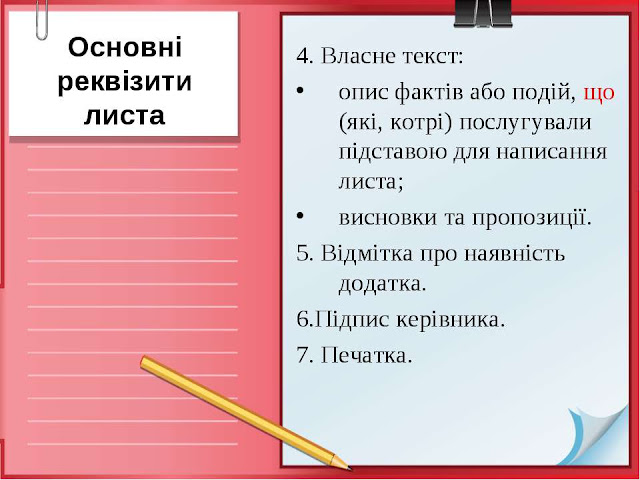 Основні реквізити листа

4. Власне текст:

• опис фактів або подій, що (які, котрі) послугували підставою для написання листа;

• висновки та пропозиції.

5. Відмітка про наявність додатка.

6.Підпис керівника.

7. Печатка.